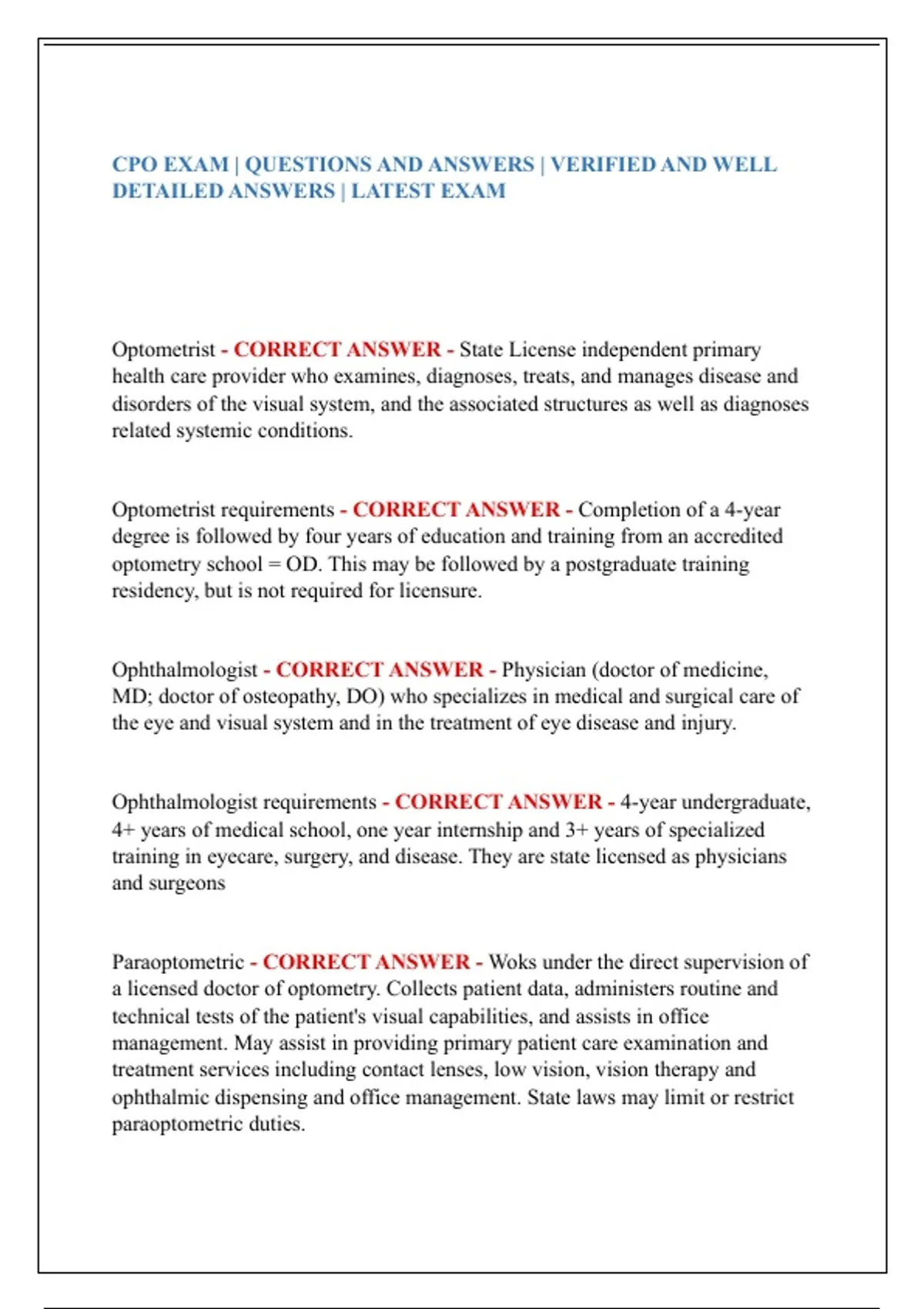 CPO EXAM | QUESTIONS AND ANSWERS | VERIFIED AND WELL DETAILED ANSWERS | LATEST EXAM

Optometrist - CORRECT ANSWER - State License independent primary health care provider who examines, diagnoses, treats, and manages disease and disorders of the visual system, and the associated structures as well as diagnoses related systemic conditions.

Optometrist requirements - CORRECT ANSWER - Completion of a 4-year degree is followed by four years of education and training from an accredited optometry school = OD. This may be followed by a postgraduate training residency, but is not required for licensure.

Ophthalmologist - CORRECT ANSWER - Physician (doctor of medicine, MD; doctor of osteopathy, DO) who specializes in medical and surgical care of the eye and visual system and in the treatment of eye disease and injury.

Ophthalmologist requirements - CORRECT ANSWER - 4-year undergraduate, 4+ years of medical school, one year internship and 3+ years of specialized training in eyecare, surgery, and disease. They are state licensed as physicians and surgeons

Paraoptometric - CORRECT ANSWER - Woks under the direct supervision of a licensed doctor of optometry. Collects patient data, administers routine and technical tests of the patient's visual capabilities, and assists in office management. May assist in providing primary patient care examination and treatment services including contact lenses, low vision, vision therapy and ophthalmic dispensing and office management. State laws may limit or restrict paraoptometric duties.